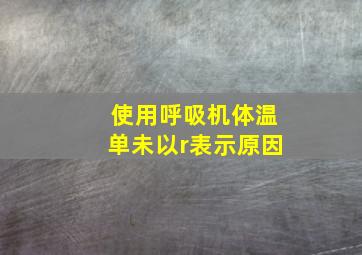 使用呼吸机体温单未以r表示原因